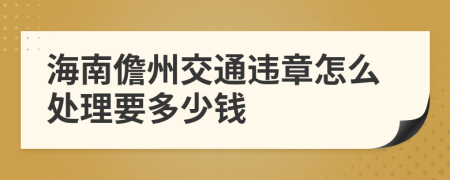 海南儋州交通违章怎么处理要多少钱